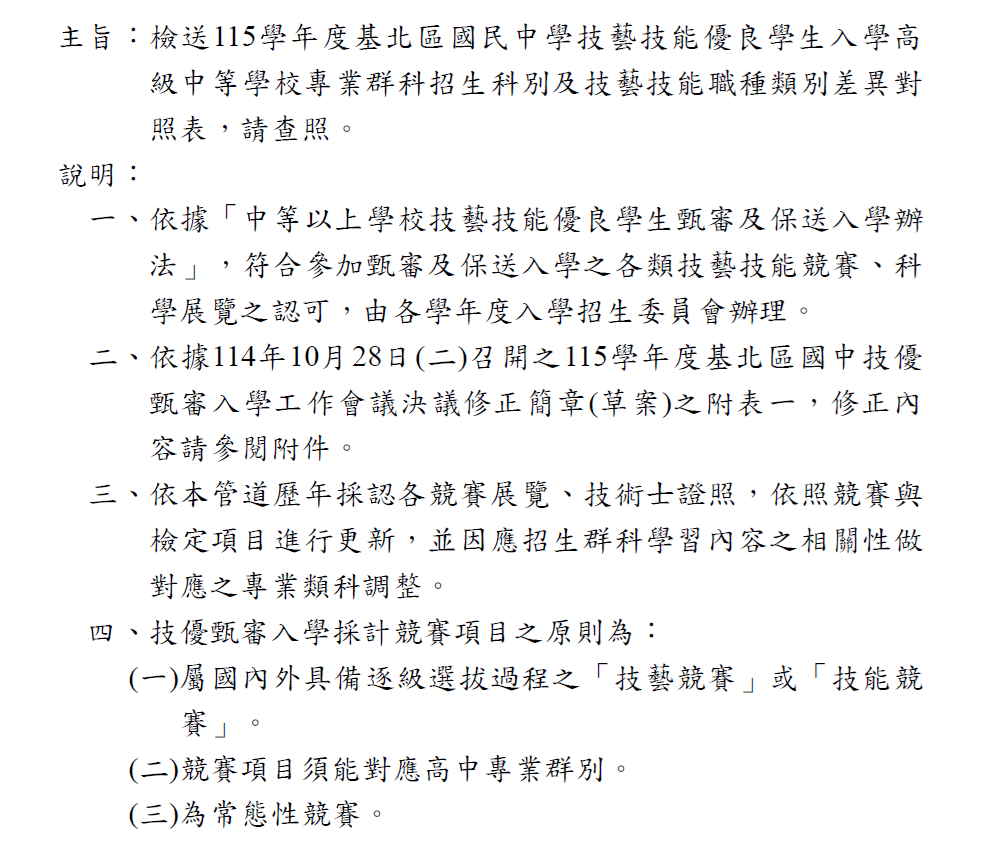 主旨：檢送115學年度基北區國民中學技藝技能優良學生入學高級中等學校專業群科招生科別及技藝技能職種類別差異對照表，請查照。

說明：

一、依據「中等以上學校技藝技能優良學生甄審及保送入學辦法」，符合參加甄審及保送入學之各類技藝技能競賽、科學展覽之認可，由各學年度入學招生委員會辦理。

二、依據114年10月28日(二)召開之115學年度基北區國中技優甄審入學工作會議決議修正簡章(草案)之附表一，修正內容請參閱附件。

三、依本管道歷年採認各競賽展覽、技術士證照，依照競賽與檢定項目進行更新，並因應招生群科學習內容之相關性做對應之專業類科調整。

四、技優甄審入學採計競賽項目之原則為：

(一)屬國內外具備逐級選拔過程之「技藝競賽」或「技能競賽」。

(二)競賽項目須能對應高中專業群別。

(三)為常態性競賽。